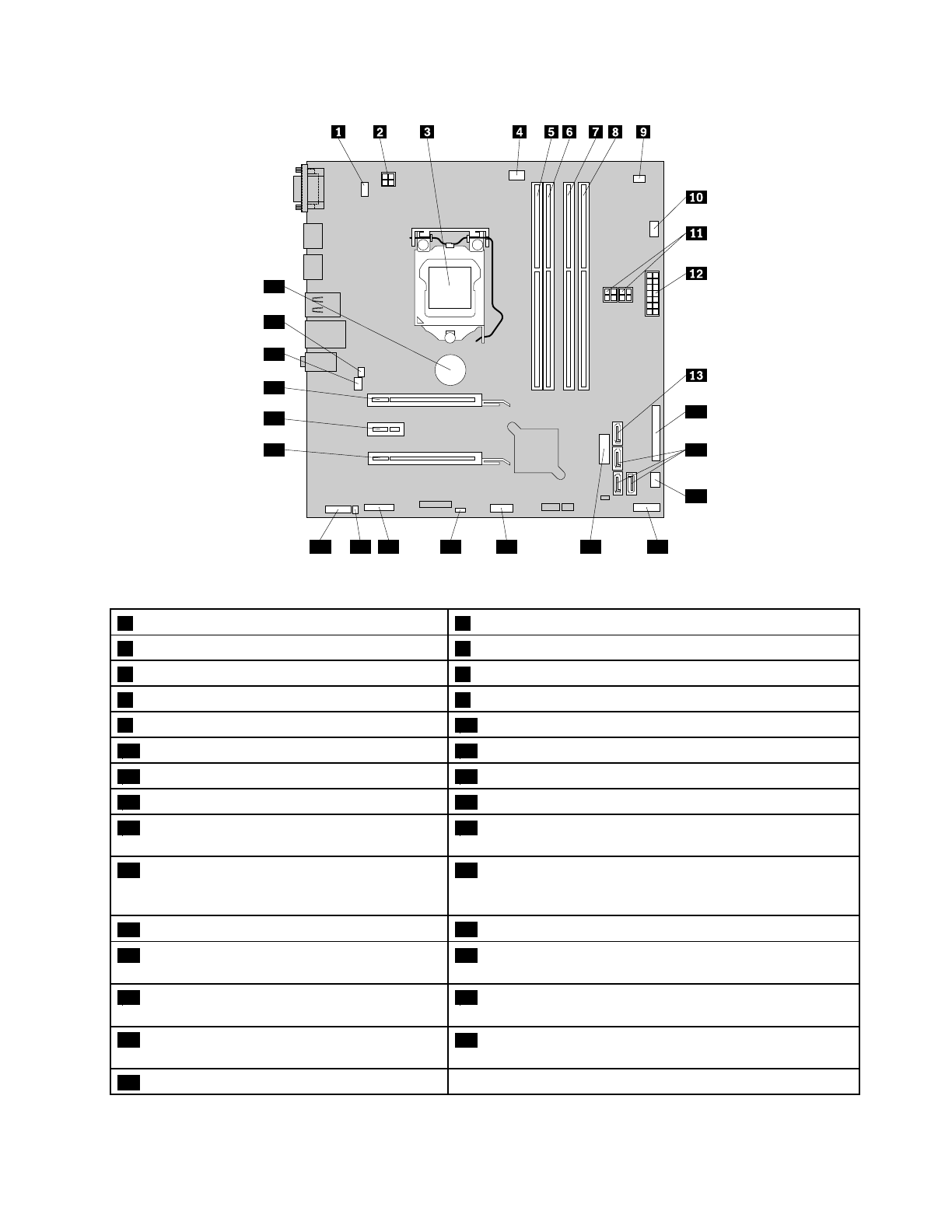 1 2 3 4 5 6 7 8 9

10

11

12

13